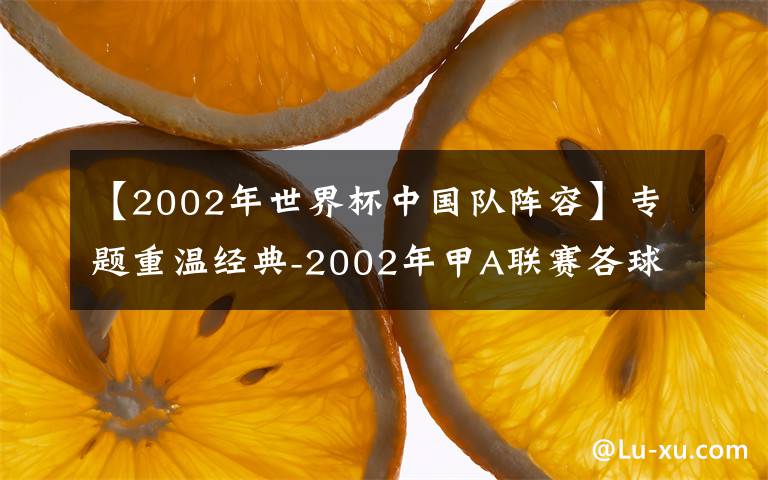 【2002年世界杯中国队阵容】专题重温经典-2002年甲A联赛各球

@Lu-xu.com